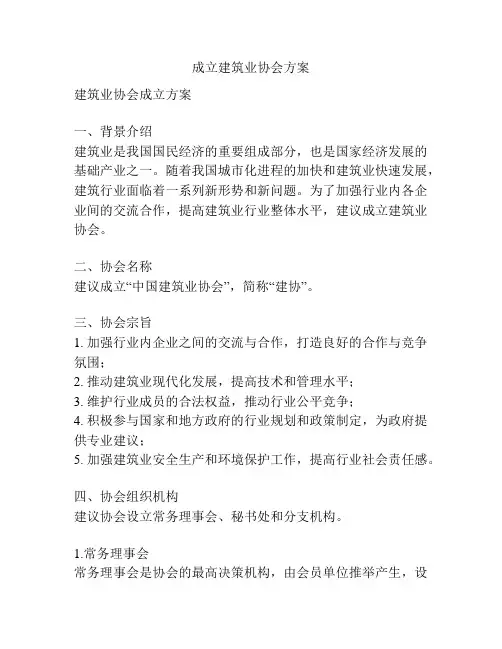 成立建筑业协会方案

建筑业协会成立方案

一、背景介绍
建筑业是我国国民经济的重要组成部分，也是国家经济发展的基础产业之一。随着我国城市化进程的加快和建筑业快速发展，建筑行业面临着一系列新形势和新问题。为了加强行业内各企业间的交流合作，提高建筑业行业整体水平，建议成立建筑业协会。

二、协会名称
建议成立“中国建筑业协会”，简称“建协”。

三、协会宗旨
1. 加强行业内企业之间的交流与合作，打造良好的合作与竞争氛围；
2. 推动建筑业现代化发展，提高技术和管理水平；
3. 维护行业成员的合法权益，推动行业公平竞争；
4. 积极参与国家和地方政府的行业规划和政策制定，为政府提供专业建议；
5. 加强建筑业安全生产和环境保护工作，提高行业社会责任感。

四、协会组织机构
建议协会设立常务理事会、秘书处和分支机构。

1.常务理事会
常务理事会是协会的最高决策机构，由会员单位推举产生，设